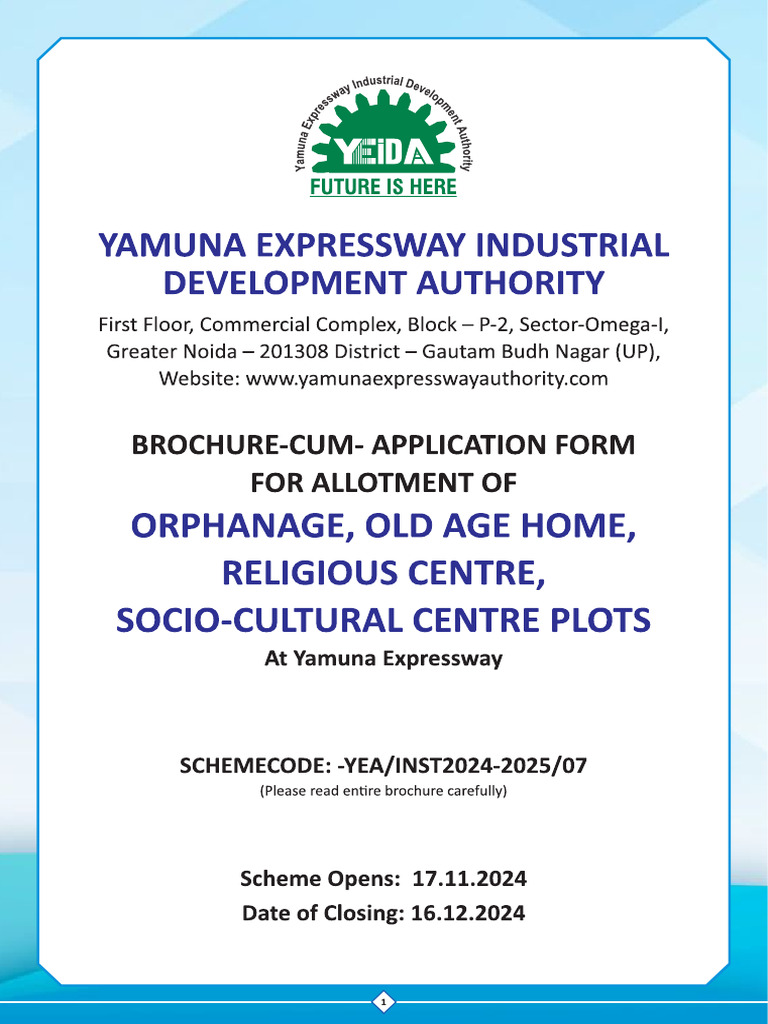 Yamuna Expressway Industrial Development Authority
YEIDA
FUTURE IS HERE

YAMUNA EXPRESSWAY INDUSTRIAL DEVELOPMENT AUTHORITY

First Floor, Commercial Complex, Block – P-2, Sector-Omega-I, Greater Noida – 201308 District – Gautam Budh Nagar (UP), Website: www.yamunaexpresswayauthority.com

BROCHURE-CUM- APPLICATION FORM FOR ALLOTMENT OF

ORPHANAGE, OLD AGE HOME, RELIGIOUS CENTRE, SOCIO-CULTURAL CENTRE PLOTS

At Yamuna Expressway

SCHEMECODE: -YEA/INST2024-2025/07

(Please read entire brochure carefully)

Scheme Opens: 17.11.2024

Date of Closing: 16.12.2024

1